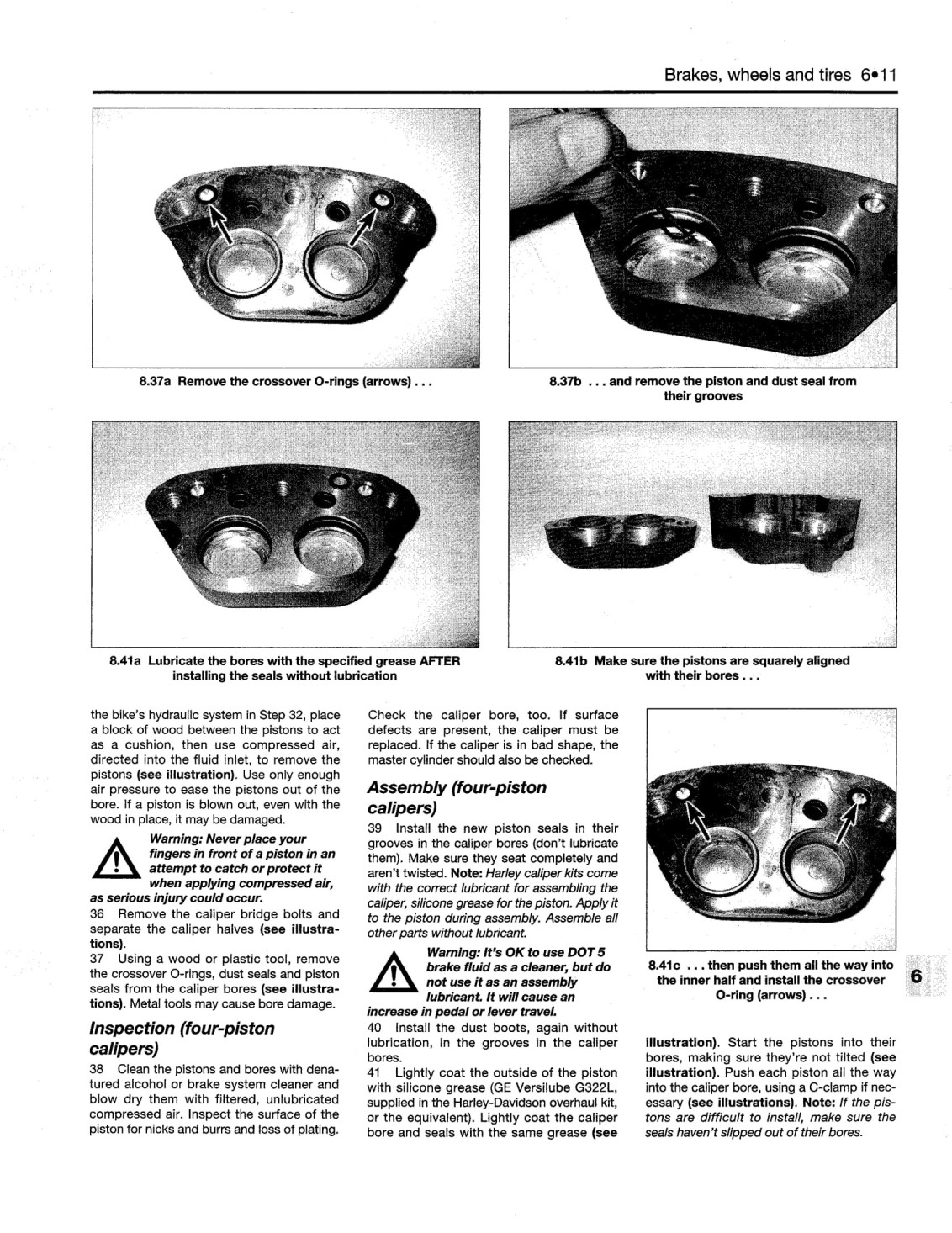 Brakes, wheels and tires 6•11

8.37a Remove the crossover O-rings (arrows) . . .

8.37b . . . and remove the piston and dust seal from their grooves

8.41a Lubricate the bores with the specified grease AFTER installing the seals without lubrication

8.41b Make sure the pistons are squarely aligned with their bores . . .

the bike's hydraulic system in Step 32, place a block of wood between the pistons to act as a cushion, then use compressed air, directed into the fluid inlet, to remove the pistons (see illustration). Use only enough air pressure to ease the pistons out of the bore. If a piston is blown out, even with the wood in place, it may be damaged.

Warning: Never place your fingers in front of a piston in an attempt to catch or protect it when applying compressed air, as serious injury could occur.

36 Remove the caliper bridge bolts and separate the caliper halves (see illustrations).

37 Using a wood or plastic tool, remove the crossover O-rings, dust seals and piston seals from the caliper bores (see illustrations). Metal tools may cause bore damage.

Inspection (four-piston calipers)

38 Clean the pistons and bores with denatured alcohol or brake system cleaner and blow dry them with filtered, unlubricated compressed air. Inspect the surface of the piston for nicks and burrs and loss of plating.

Check the caliper bore, too. If surface defects are present, the caliper must be replaced. If the caliper is in bad shape, the master cylinder should also be checked.

Assembly (four-piston calipers)

39 Install the new piston seals in their grooves in the caliper bores (don't lubricate them). Make sure they seat completely and aren't twisted. Note: Harley caliper kits come with the correct lubricant for assembling the caliper, silicone grease for the piston. Apply it to the piston during assembly. Assemble all other parts without lubricant.

Warning: It's OK to use DOT 5 brake fluid as a cleaner, but do not use it as an assembly lubricant. It will cause an increase in pedal or lever travel.

40 Install the dust boots, again without lubrication, in the grooves in the caliper bores.

41 Lightly coat the outside of the piston with silicone grease (GE Versilube G322L, supplied in the Harley-Davidson overhaul kit, or the equivalent). Lightly coat the caliper bore and seals with the same grease (see

8.41c . . . then push them all the way into the inner half and install the crossover O-ring (arrows) . . .

6

illustration). Start the pistons into their bores, making sure they're not tilted (see illustration). Push each piston all the way into the caliper bore, using a C-clamp if necessary (see illustrations). Note: If the pistons are difficult to install, make sure the seals haven't slipped out of their bores.